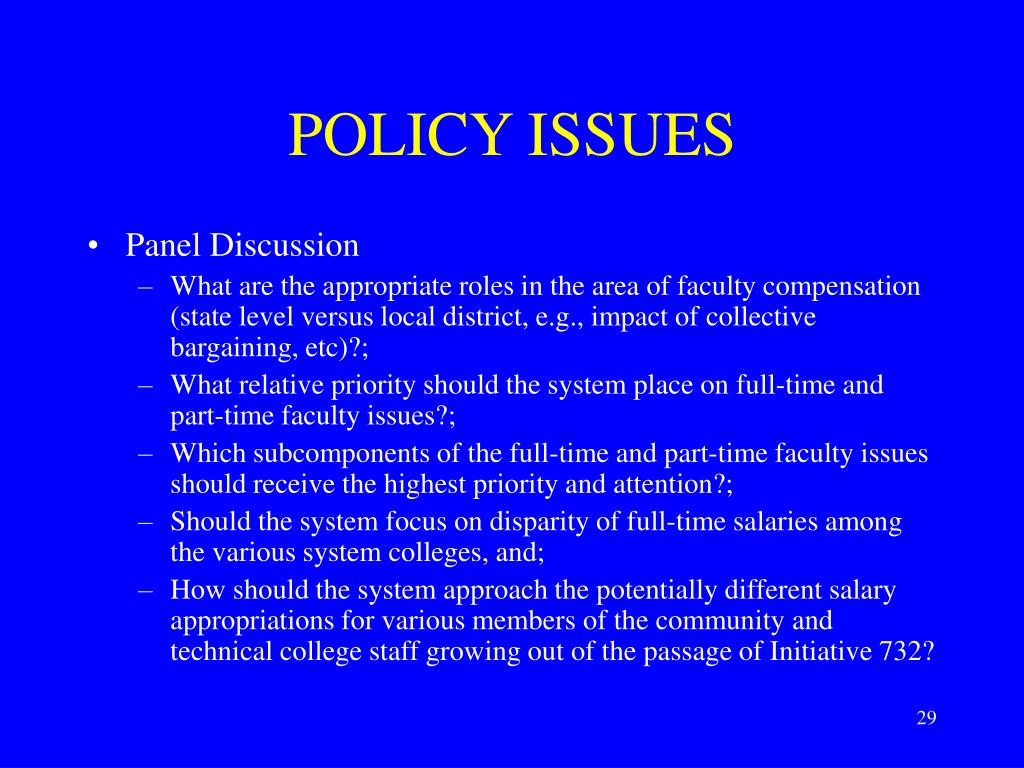 POLICY ISSUES

• Panel Discussion
  – What are the appropriate roles in the area of faculty compensation (state level versus local district, e.g., impact of collective bargaining, etc)?;
  – What relative priority should the system place on full-time and part-time faculty issues?;
  – Which subcomponents of the full-time and part-time faculty issues should receive the highest priority and attention?;
  – Should the system focus on disparity of full-time salaries among the various system colleges, and;
  – How should the system approach the potentially different salary appropriations for various members of the community and technical college staff growing out of the passage of Initiative 732?

29